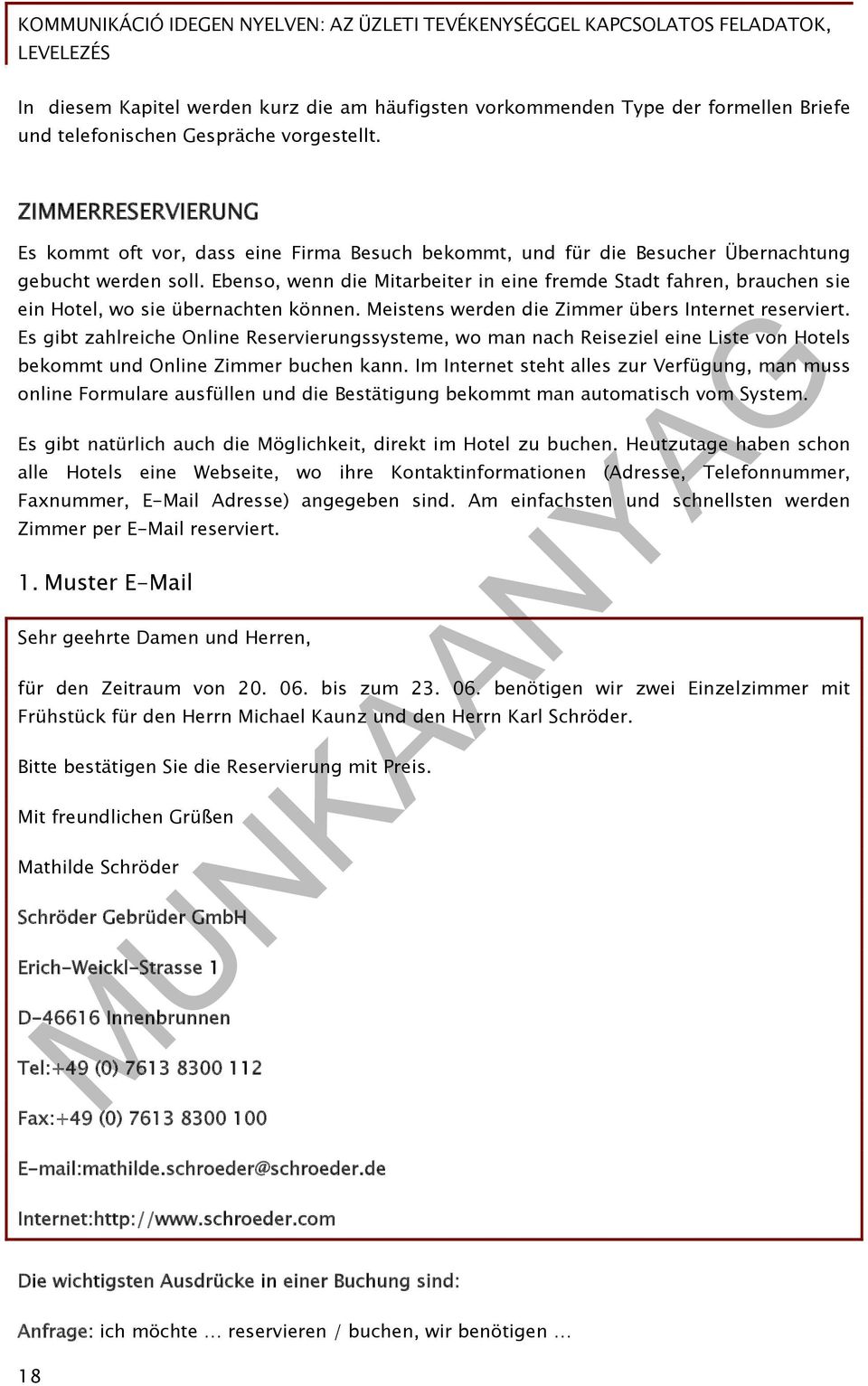 KOMMUNIKÁCIÓ IDEGEN NYELVEN: AZ ÜZLETI TEVÉKENYSÉGGEL KAPCSOLATOS FELADATOK, LEVELEZÉS

In diesem Kapitel werden kurz die am häufigsten vorkommenden Type der formellen Briefe und telefonischen Gespräche vorgestellt.

ZIMMERRESERVIERUNG

Es kommt oft vor, dass eine Firma Besuch bekommt, und für die Besucher Übernachtung gebucht werden soll. Ebenso, wenn die Mitarbeiter in eine fremde Stadt fahren, brauchen sie ein Hotel, wo sie übernachten können. Meistens werden die Zimmer übers Internet reserviert. Es gibt zahlreiche Online Reservierungssysteme, wo man nach Reiseziel eine Liste von Hotels bekommt und Online Zimmer buchen kann. Im Internet steht alles zur Verfügung, man muss online Formulare ausfüllen und die Bestätigung bekommt man automatisch vom System.

Es gibt natürlich auch die Möglichkeit, direkt im Hotel zu buchen. Heutzutage haben schon alle Hotels eine Webseite, wo ihre Kontaktinformationen (Adresse, Telefonnummer, Faxnummer, E-Mail Adresse) angegeben sind. Am einfachsten und schnellsten werden Zimmer per E-Mail reserviert.

1. Muster E-Mail

Sehr geehrte Damen und Herren,

für den Zeitraum von 20. 06. bis zum 23. 06. benötigen wir zwei Einzelzimmer mit Frühstück für den Herrn Michael Kaunz und den Herrn Karl Schröder.

Bitte bestätigen Sie die Reservierung mit Preis.

Mit freundlichen Grüßen

Mathilde Schröder

Schröder Gebrüder GmbH

Erich-Weickl-Strasse 1

D-46616 Innenbrunnen

Tel:+49 (0) 7613 8300 112

Fax:+49 (0) 7613 8300 100

E-mail:mathilde.schroeder@schroeder.de

Internet:http://www.schroeder.com

Die wichtigsten Ausdrücke in einer Buchung sind:

Anfrage: ich möchte … reservieren / buchen, wir benötigen …

18

MUNKAANYAG